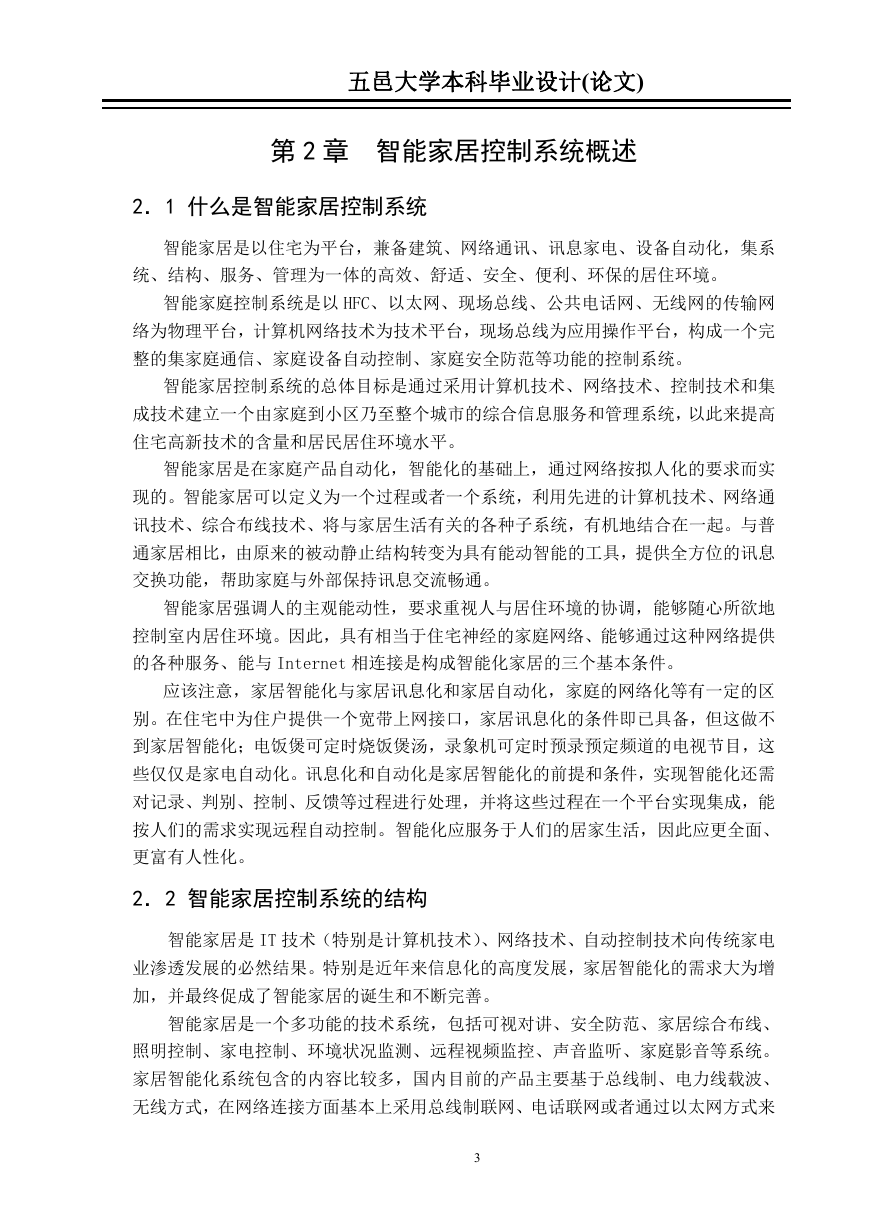 五邑大学本科毕业设计(论文)

第 2 章　智能家居控制系统概述

2．1 什么是智能家居控制系统

智能家居是以住宅为平台，兼备建筑、网络通讯、讯息家电、设备自动化，集系统、结构、服务、管理为一体的高效、舒适、安全、便利、环保的居住环境。

智能家庭控制系统是以 HFC、以太网、现场总线、公共电话网、无线网的传输网络为物理平台，计算机网络技术为技术平台，现场总线为应用操作平台，构成一个完整的集家庭通信、家庭设备自动控制、家庭安全防范等功能的控制系统。

智能家居控制系统的总体目标是通过采用计算机技术、网络技术、控制技术和集成技术建立一个由家庭到小区乃至整个城市的综合信息服务和管理系统，以此来提高住宅高新技术的含量和居民居住环境水平。

智能家居是在家庭产品自动化，智能化的基础上，通过网络按拟人化的要求而实现的。智能家居可以定义为一个过程或者一个系统，利用先进的计算机技术、网络通讯技术、综合布线技术、将与家居生活有关的各种子系统，有机地结合在一起。与普通家居相比，由原来的被动静止结构转变为具有能动智能的工具，提供全方位的讯息交换功能，帮助家庭与外部保持讯息交流畅通。

智能家居强调人的主观能动性，要求重视人与居住环境的协调，能够随心所欲地控制室内居住环境。因此，具有相当于住宅神经的家庭网络、能够通过这种网络提供的各种服务、能与 Internet 相连接是构成智能化家居的三个基本条件。

应该注意，家居智能化与家居讯息化和家居自动化，家庭的网络化等有一定的区别。在住宅中为住户提供一个宽带上网接口，家居讯息化的条件即已具备，但这做不到家居智能化；电饭煲可定时烧饭煲汤，录象机可定时预录预定频道的电视节目，这些仅仅是家电自动化。讯息化和自动化是家居智能化的前提和条件，实现智能化还需对记录、判别、控制、反馈等过程进行处理，并将这些过程在一个平台实现集成，能按人们的需求实现远程自动控制。智能化应服务于人们的居家生活，因此应更全面、更富有人性化。

2．2 智能家居控制系统的结构

智能家居是 IT 技术（特别是计算机技术）、网络技术、自动控制技术向传统家电业渗透发展的必然结果。特别是近年来信息化的高度发展，家居智能化的需求大为增加，并最终促成了智能家居的诞生和不断完善。

智能家居是一个多功能的技术系统，包括可视对讲、安全防范、家居综合布线、照明控制、家电控制、环境状况监测、远程视频监控、声音监听、家庭影音等系统。家居智能化系统包含的内容比较多，国内目前的产品主要基于总线制、电力线载波、无线方式，在网络连接方面基本上采用总线制联网、电话联网或者通过以太网方式来

3